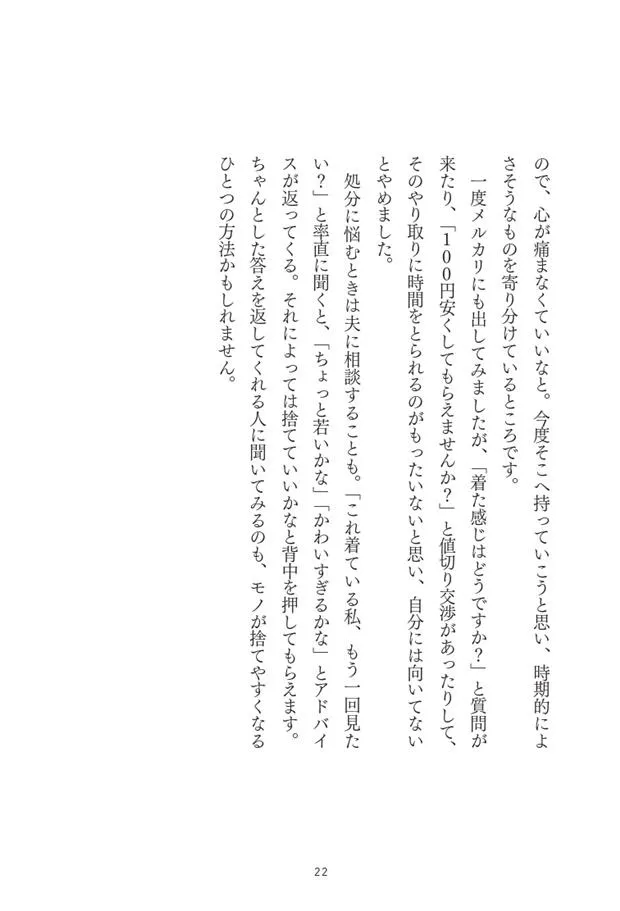 ので、心が痛まなくていいなと。今度そこへ持っていこうと思い、時期的によさそうなものを寄り分けているところです。

一度メルカリにも出してみましたが、「着た感じはどうですか?」と質問が来たり、「100円安くしてもらえませんか?」と値切り交渉があったりして、そのやり取りに時間をとられるのがもったいないと思い、自分には向いてないとやめました。

処分に悩むときは夫に相談することも。「これ着ている私、もう一回見たい?」と率直に聞くと、「ちょっと若いかな」「かわいすぎるかな」とアドバイスが返ってくる。それによっては捨てていいかなと背中を押してもらえます。ちゃんとした答えを返してくれる人に聞いてみるのも、モノが捨てやすくなるひとつの方法かもしれません。

22